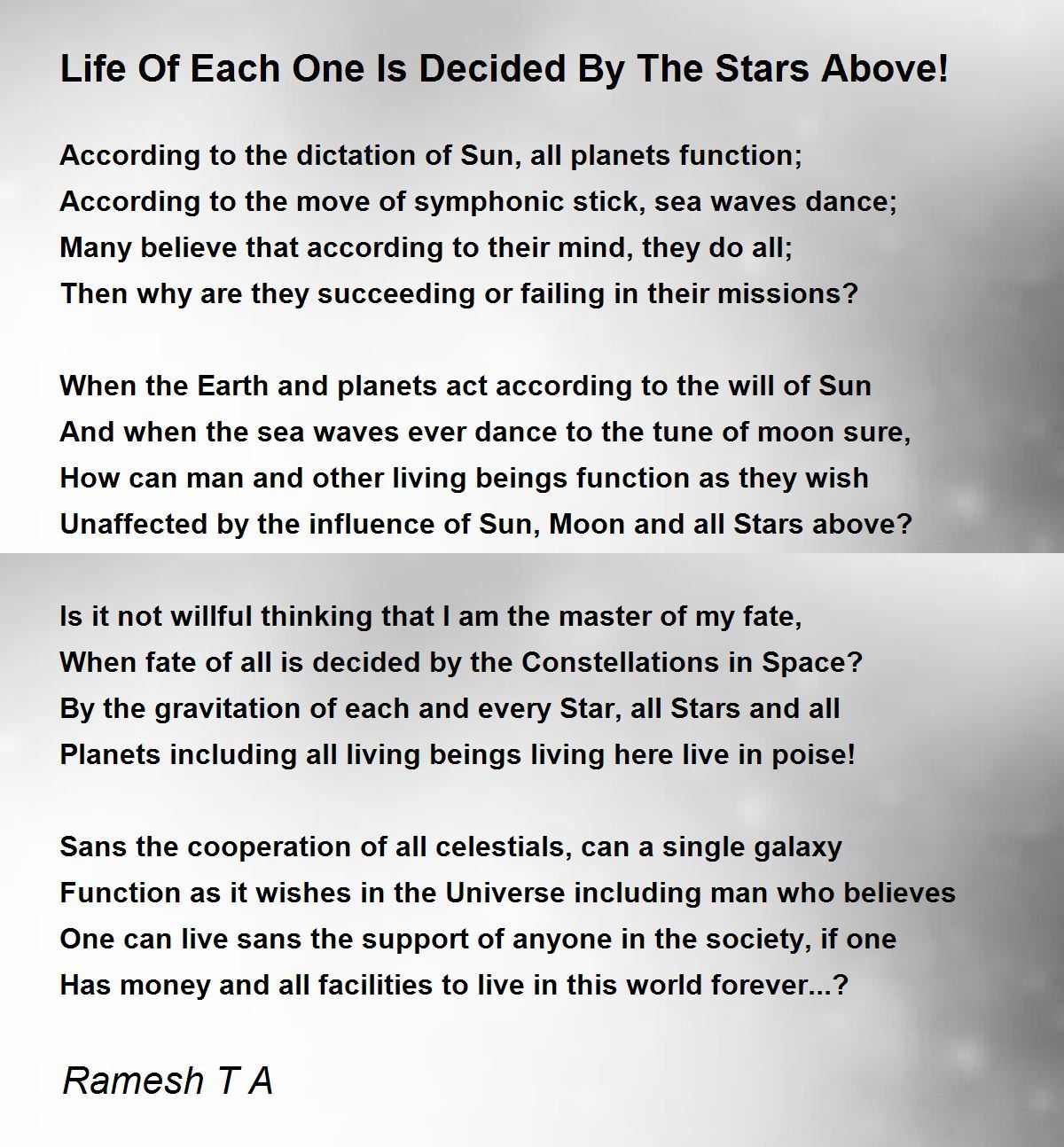 Life Of Each One Is Decided By The Stars Above!

According to the dictation of Sun, all planets function;
According to the move of symphonic stick, sea waves dance;
Many believe that according to their mind, they do all;
Then why are they succeeding or failing in their missions?

When the Earth and planets act according to the will of Sun
And when the sea waves ever dance to the tune of moon sure,
How can man and other living beings function as they wish
Unaffected by the influence of Sun, Moon and all Stars above?

Is it not willful thinking that I am the master of my fate,
When fate of all is decided by the Constellations in Space?
By the gravitation of each and every Star, all Stars and all
Planets including all living beings living here live in poise!

Sans the cooperation of all celestials, can a single galaxy
Function as it wishes in the Universe including man who believes
One can live sans the support of anyone in the society, if one
Has money and all facilities to live in this world forever...?

Ramesh T A